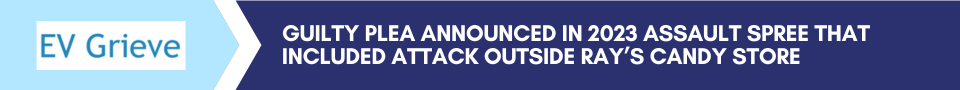 EV Grieve

GUILTY PLEA ANNOUNCED IN 2023 ASSAULT SPREE THAT INCLUDED ATTACK OUTSIDE RAY'S CANDY STORE